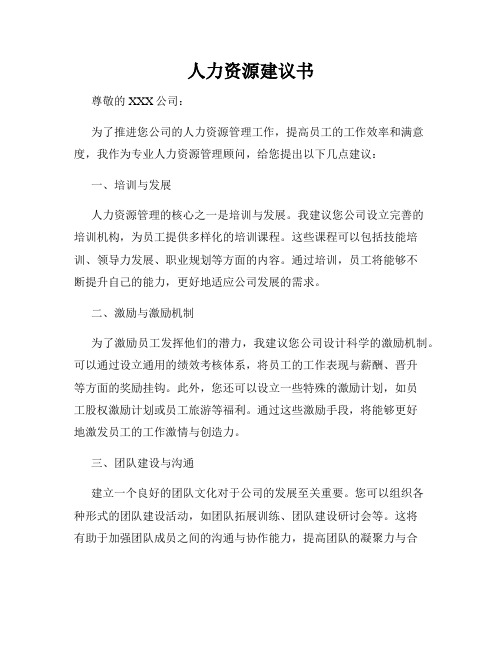 人力资源建议书

尊敬的 XXX 公司：

为了推进您公司的人力资源管理工作，提高员工的工作效率和满意度，我作为专业人力资源管理顾问，给您提出以下几点建议：

一、培训与发展

人力资源管理的核心之一是培训与发展。我建议您公司设立完善的培训机构，为员工提供多样化的培训课程。这些课程可以包括技能培训、领导力发展、职业规划等方面的内容。通过培训，员工将能够不断提升自己的能力，更好地适应公司发展的需求。

二、激励与激励机制

为了激励员工发挥他们的潜力，我建议您公司设计科学的激励机制。可以通过设立通用的绩效考核体系，将员工的工作表现与薪酬、晋升等方面的奖励挂钩。此外，您还可以设立一些特殊的激励计划，如员工股权激励计划或员工旅游等福利。通过这些激励手段，将能够更好地激发员工的工作激情与创造力。

三、团队建设与沟通

建立一个良好的团队文化对于公司的发展至关重要。您可以组织各种形式的团队建设活动，如团队拓展训练、团队建设研讨会等。这将有助于加强团队成员之间的沟通与协作能力，提高团队的凝聚力与合